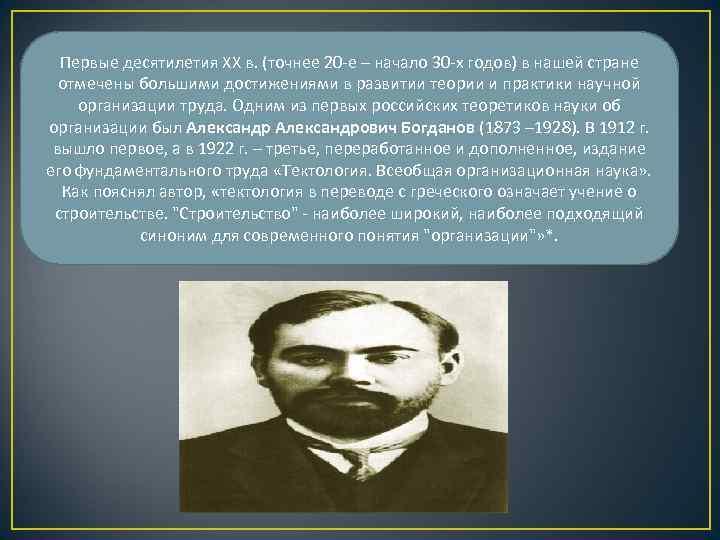 Первые десятилетия XX в. (точнее 20-е – начало 30-х годов) в нашей стране отмечены большими достижениями в развитии теории и практики научной организации труда. Одним из первых российских теоретиков науки об организации был Александр Александрович Богданов (1873 –1928). В 1912 г. вышло первое, а в 1922 г. – третье, переработанное и дополненное, издание его фундаментального труда «Тектология. Всеобщая организационная наука». Как пояснял автор, «тектология в переводе с греческого означает учение о строительстве. "Строительство" - наиболее широкий, наиболее подходящий синоним для современного понятия "организации"»*.